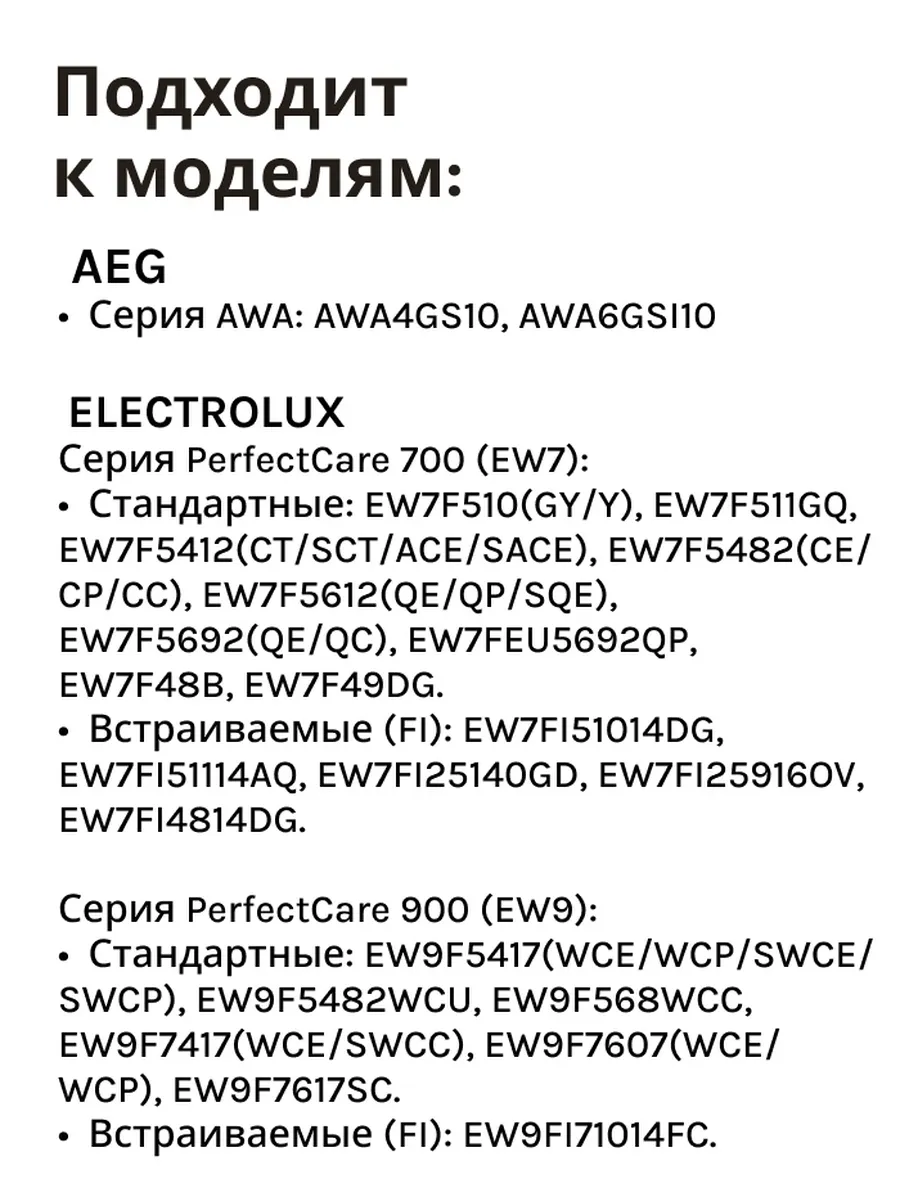 Подходит к моделям:

AEG
• Серия AWA: AWA4GS10, AWA6GSI10

ELECTROLUX
Серия PerfectCare 700 (EW7):
• Стандартные: EW7F510(GY/Y), EW7F511GQ, EW7F5412(CT/SCT/ACE/SACE), EW7F5482(CE/CP/CC), EW7F5612(QE/QP/SQE), EW7F5692(QE/QC), EW7FEU5692QP, EW7F48B, EW7F49DG.
• Встраиваемые (FI): EW7FI51014DG, EW7FI51114AQ, EW7FI25140GD, EW7FI25916OV, EW7FI4814DG.

Серия PerfectCare 900 (EW9):
• Стандартные: EW9F5417(WCE/WCP/SWCE/SWCP), EW9F5482WCU, EW9F568WCC, EW9F7417(WCE/SWCC), EW9F7607(WCE/WCP), EW9F7617SC.
• Встраиваемые (FI): EW9FI71014FC.